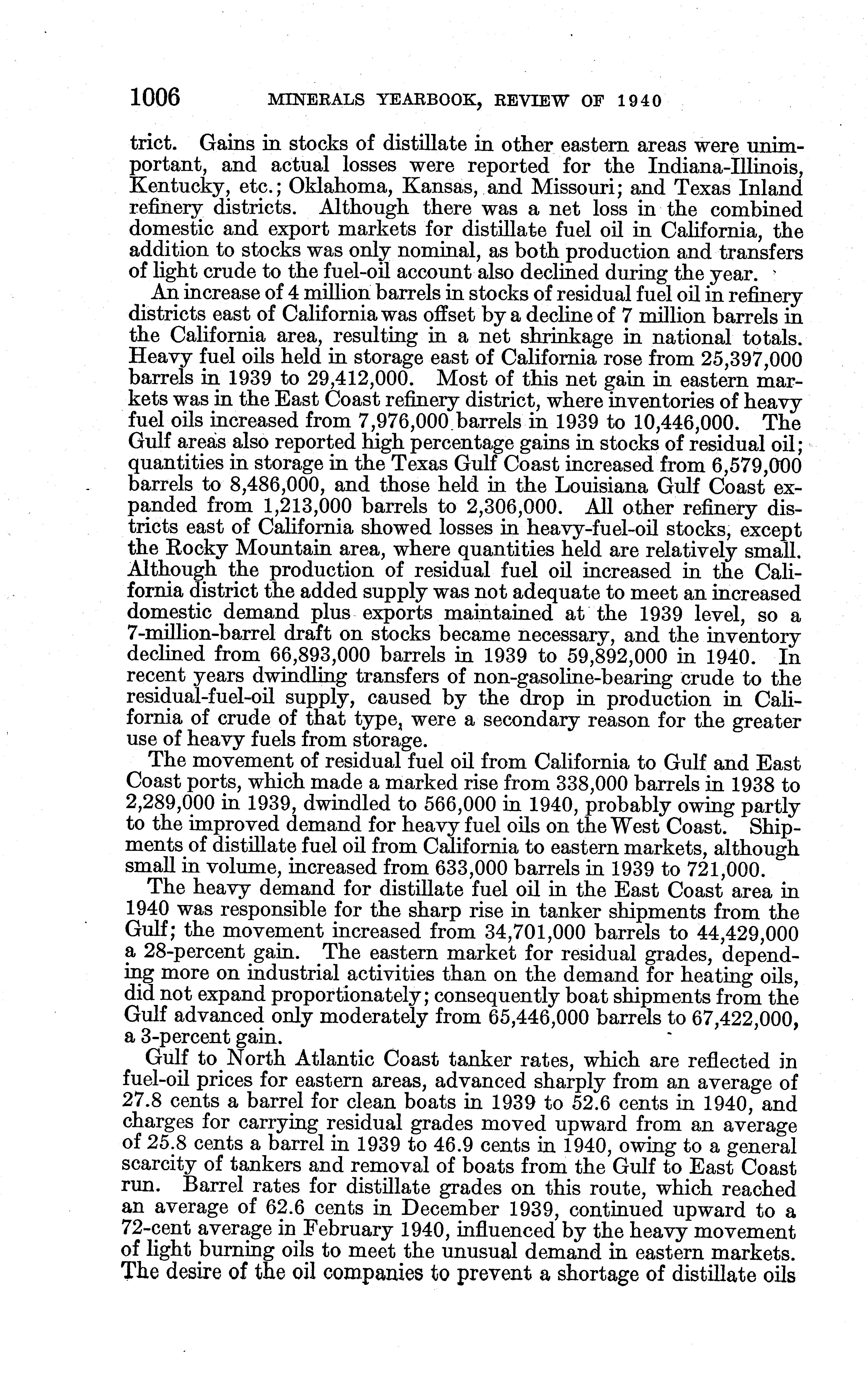 1006 MINERALS YEARBOOK, REVIEW OF 1940

trict. Gains in stocks of distillate in other eastern areas were unimportant, and actual losses were reported for the Indiana-Illinois, Kentucky, etc.; Oklahoma, Kansas, and Missouri; and Texas Inland refinery districts. Although there was a net loss in the combined domestic and export markets for distillate fuel oil in California, the addition to stocks was only nominal, as both production and transfers of light crude to the fuel-oil account also declined during the year.

An increase of 4 million barrels in stocks of residual fuel oil in refinery districts east of California was offset by a decline of 7 million barrels in the California area, resulting in a net shrinkage in national totals. Heavy fuel oils held in storage east of California rose from 25,397,000 barrels in 1939 to 29,412,000. Most of this net gain in eastern markets was in the East Coast refinery district, where inventories of heavy fuel oils increased from 7,976,000 barrels in 1939 to 10,446,000. The Gulf areas also reported high percentage gains in stocks of residual oil; quantities in storage in the Texas Gulf Coast increased from 6,579,000 barrels to 8,486,000, and those held in the Louisiana Gulf Coast expanded from 1,213,000 barrels to 2,306,000. All other refinery districts east of California showed losses in heavy-fuel-oil stocks, except the Rocky Mountain area, where quantities held are relatively small. Although the production of residual fuel oil increased in the California district the added supply was not adequate to meet an increased domestic demand plus exports maintained at the 1939 level, so a 7-million-barrel draft on stocks became necessary, and the inventory declined from 66,893,000 barrels in 1939 to 59,892,000 in 1940. In recent years dwindling transfers of non-gasoline-bearing crude to the residual-fuel-oil supply, caused by the drop in production in California of crude of that type, were a secondary reason for the greater use of heavy fuels from storage.

The movement of residual fuel oil from California to Gulf and East Coast ports, which made a marked rise from 338,000 barrels in 1938 to 2,289,000 in 1939, dwindled to 566,000 in 1940, probably owing partly to the improved demand for heavy fuel oils on the West Coast. Shipments of distillate fuel oil from California to eastern markets, although small in volume, increased from 633,000 barrels in 1939 to 721,000.

The heavy demand for distillate fuel oil in the East Coast area in 1940 was responsible for the sharp rise in tanker shipments from the Gulf; the movement increased from 34,701,000 barrels to 44,429,000 a 28-percent gain. The eastern market for residual grades, depending more on industrial activities than on the demand for heating oils, did not expand proportionately; consequently boat shipments from the Gulf advanced only moderately from 65,446,000 barrels to 67,422,000, a 3-percent gain.

Gulf to North Atlantic Coast tanker rates, which are reflected in fuel-oil prices for eastern areas, advanced sharply from an average of 27.8 cents a barrel for clean boats in 1939 to 52.6 cents in 1940, and charges for carrying residual grades moved upward from an average of 25.8 cents a barrel in 1939 to 46.9 cents in 1940, owing to a general scarcity of tankers and removal of boats from the Gulf to East Coast run. Barrel rates for distillate grades on this route, which reached an average of 62.6 cents in December 1939, continued upward to a 72-cent average in February 1940, influenced by the heavy movement of light burning oils to meet the unusual demand in eastern markets. The desire of the oil companies to prevent a shortage of distillate oils